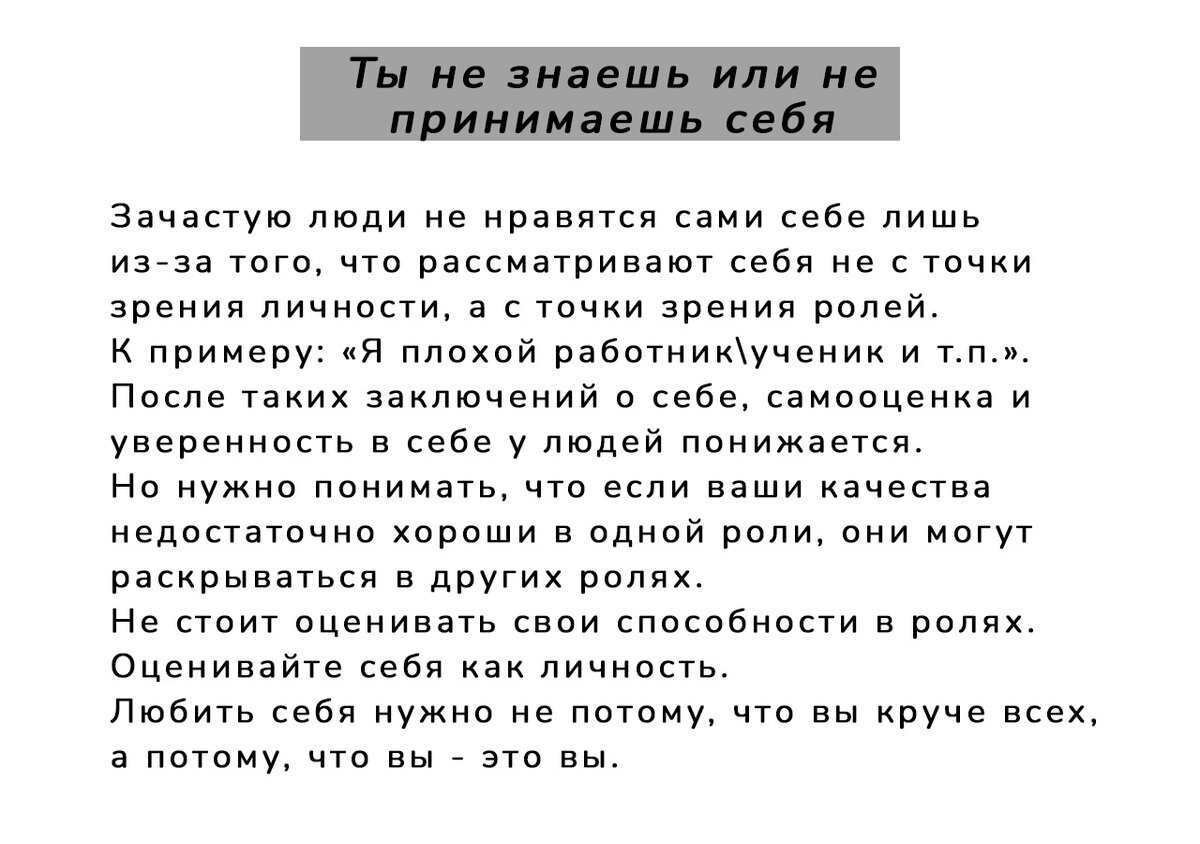 Ты не знаешь или не принимаешь себя

Зачастую люди не нравятся сами себе лишь из-за того, что рассматривают себя не с точки зрения личности, а с точки зрения ролей.
К примеру: «Я плохой работник\ученик и т.п.».
После таких заключений о себе, самооценка и уверенность в себе у людей понижается.
Но нужно понимать, что если ваши качества недостаточно хороши в одной роли, они могут раскрываться в других ролях.
Не стоит оценивать свои способности в ролях.
Оценивайте себя как личность.
Любить себя нужно не потому, что вы круче всех, а потому, что вы - это вы.